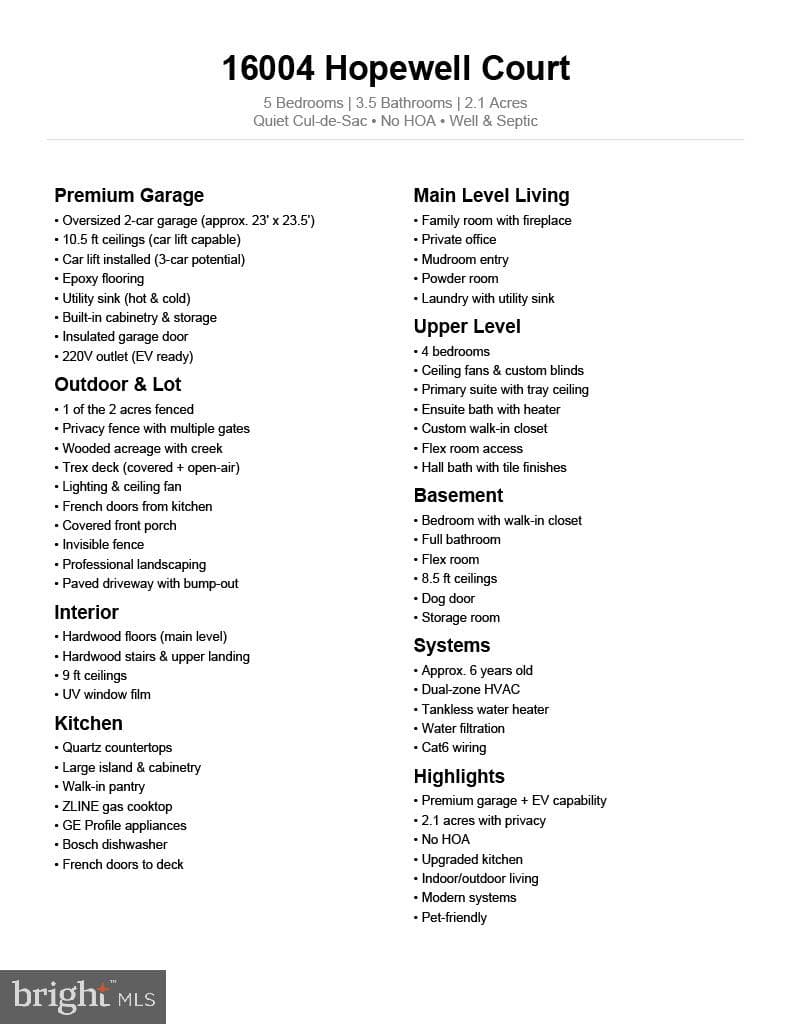 16004 Hopewell Court

5 Bedrooms | 3.5 Bathrooms | 2.1 Acres
Quiet Cul-de-Sac • No HOA • Well & Septic

Premium Garage
• Oversized 2-car garage (approx. 23' x 23.5')
• 10.5 ft ceilings (car lift capable)
• Car lift installed (3-car potential)
• Epoxy flooring
• Utility sink (hot & cold)
• Built-in cabinetry & storage
• Insulated garage door
• 220V outlet (EV ready)

Outdoor & Lot
• 1 of the 2 acres fenced
• Privacy fence with multiple gates
• Wooded acreage with creek
• Trex deck (covered + open-air)
• Lighting & ceiling fan
• French doors from kitchen
• Covered front porch
• Invisible fence
• Professional landscaping
• Paved driveway with bump-out

Interior
• Hardwood floors (main level)
• Hardwood stairs & upper landing
• 9 ft ceilings
• UV window film

Kitchen
• Quartz countertops
• Large island & cabinetry
• Walk-in pantry
• ZLINE gas cooktop
• GE Profile appliances
• Bosch dishwasher
• French doors to deck

Main Level Living
• Family room with fireplace
• Private office
• Mudroom entry
• Powder room
• Laundry with utility sink

Upper Level
• 4 bedrooms
• Ceiling fans & custom blinds
• Primary suite with tray ceiling
• Ensuite bath with heater
• Custom walk-in closet
• Flex room access
• Hall bath with tile finishes

Basement
• Bedroom with walk-in closet
• Full bathroom
• Flex room
• 8.5 ft ceilings
• Dog door
• Storage room

Systems
• Approx. 6 years old
• Dual-zone HVAC
• Tankless water heater
• Water filtration
• Cat6 wiring

Highlights
• Premium garage + EV capability
• 2.1 acres with privacy
• No HOA
• Upgraded kitchen
• Indoor/outdoor living
• Modern systems
• Pet-friendly

bright MLS